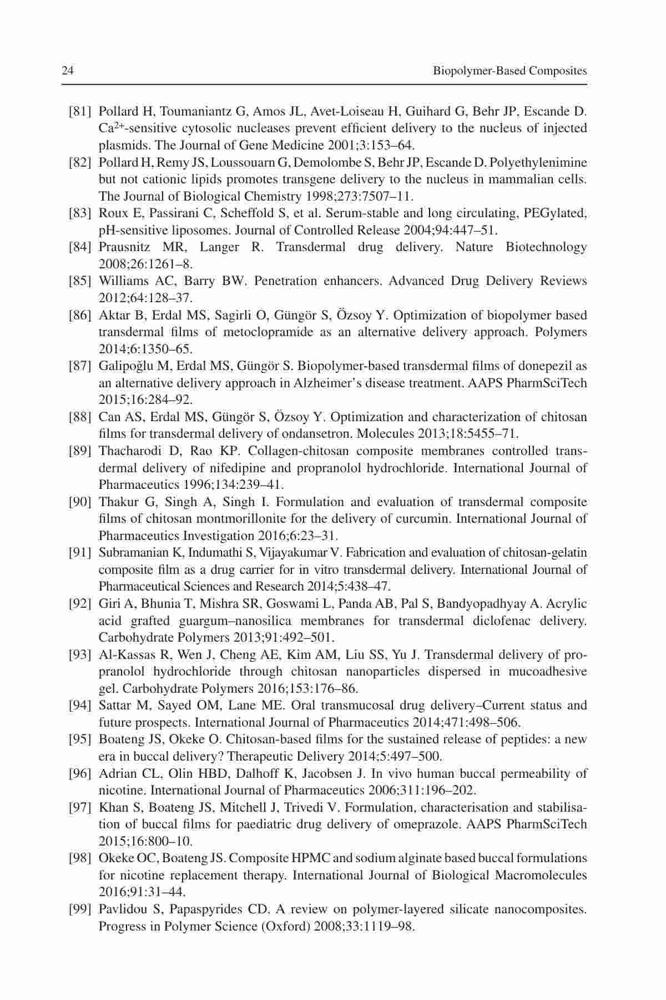 24 Biopolymer-Based Composites

[81] Pollard H, Toumaniantz G, Amos JL, Avet-Loiseau H, Guihard G, Behr JP, Escande D. $Ca^{2+}$-sensitive cytosolic nucleases prevent efficient delivery to the nucleus of injected plasmids. The Journal of Gene Medicine 2001;3:153–64.

[82] Pollard H, Remy JS, Loussouarn G, Demolombe S, Behr JP, Escande D. Polyethylenimine but not cationic lipids promotes transgene delivery to the nucleus in mammalian cells. The Journal of Biological Chemistry 1998;273:7507–11.

[83] Roux E, Passirani C, Scheffold S, et al. Serum-stable and long circulating, PEGylated, pH-sensitive liposomes. Journal of Controlled Release 2004;94:447–51.

[84] Prausnitz MR, Langer R. Transdermal drug delivery. Nature Biotechnology 2008;26:1261–8.

[85] Williams AC, Barry BW. Penetration enhancers. Advanced Drug Delivery Reviews 2012;64:128–37.

[86] Aktar B, Erdal MS, Sagirli O, Güngör S, Özsoy Y. Optimization of biopolymer based transdermal films of metoclopramide as an alternative delivery approach. Polymers 2014;6:1350–65.

[87] Galipoğlu M, Erdal MS, Güngör S. Biopolymer-based transdermal films of donepezil as an alternative delivery approach in Alzheimer's disease treatment. AAPS PharmSciTech 2015;16:284–92.

[88] Can AS, Erdal MS, Güngör S, Özsoy Y. Optimization and characterization of chitosan films for transdermal delivery of ondansetron. Molecules 2013;18:5455–71.

[89] Thacharodi D, Rao KP. Collagen-chitosan composite membranes controlled transdermal delivery of nifedipine and propranolol hydrochloride. International Journal of Pharmaceutics 1996;134:239–41.

[90] Thakur G, Singh A, Singh I. Formulation and evaluation of transdermal composite films of chitosan montmorillonite for the delivery of curcumin. International Journal of Pharmaceutics Investigation 2016;6:23–31.

[91] Subramanian K, Indumathi S, Vijayakumar V. Fabrication and evaluation of chitosan-gelatin composite film as a drug carrier for in vitro transdermal delivery. International Journal of Pharmaceutical Sciences and Research 2014;5:438–47.

[92] Giri A, Bhunia T, Mishra SR, Goswami L, Panda AB, Pal S, Bandyopadhyay A. Acrylic acid grafted guargum–nanosilica membranes for transdermal diclofenac delivery. Carbohydrate Polymers 2013;91:492–501.

[93] Al-Kassas R, Wen J, Cheng AE, Kim AM, Liu SS, Yu J. Transdermal delivery of propranolol hydrochloride through chitosan nanoparticles dispersed in mucoadhesive gel. Carbohydrate Polymers 2016;153:176–86.

[94] Sattar M, Sayed OM, Lane ME. Oral transmucosal drug delivery–Current status and future prospects. International Journal of Pharmaceutics 2014;471:498–506.

[95] Boateng JS, Okeke O. Chitosan-based films for the sustained release of peptides: a new era in buccal delivery? Therapeutic Delivery 2014;5:497–500.

[96] Adrian CL, Olin HBD, Dalhoff K, Jacobsen J. In vivo human buccal permeability of nicotine. International Journal of Pharmaceutics 2006;311:196–202.

[97] Khan S, Boateng JS, Mitchell J, Trivedi V. Formulation, characterisation and stabilisation of buccal films for paediatric drug delivery of omeprazole. AAPS PharmSciTech 2015;16:800–10.

[98] Okeke OC, Boateng JS. Composite HPMC and sodium alginate based buccal formulations for nicotine replacement therapy. International Journal of Biological Macromolecules 2016;91:31–44.

[99] Pavlidou S, Papaspyrides CD. A review on polymer-layered silicate nanocomposites. Progress in Polymer Science (Oxford) 2008;33:1119–98.